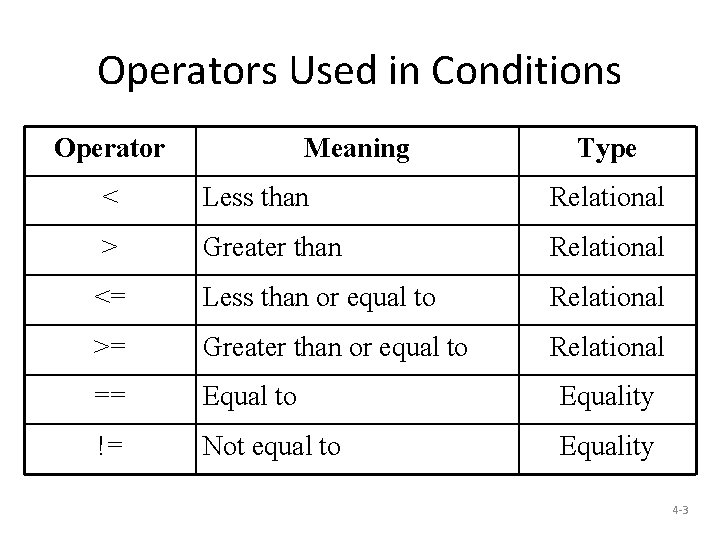 Operators Used in Conditions

| Operator | Meaning | Type |
|---|---|---|
| < | Less than | Relational |
| > | Greater than | Relational |
| <= | Less than or equal to | Relational |
| >= | Greater than or equal to | Relational |
| == | Equal to | Equality |
| != | Not equal to | Equality |

4-3